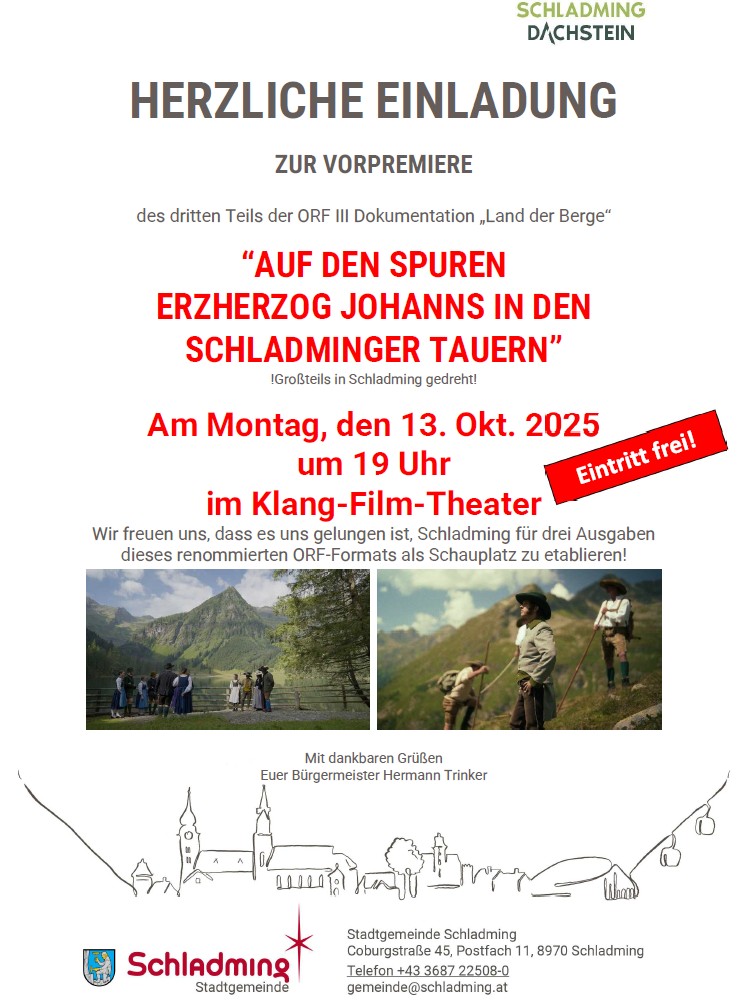 SCHLADMING
DACHSTEIN

HERZLICHE EINLADUNG

ZUR VORPREMIERE

des dritten Teils der ORF III Dokumentation „Land der Berge“

"AUF DEN SPUREN
ERZHERZOG JOHANNS IN DEN
SCHLADMINGER TAUERN"

!Großteils in Schladming gedreht!

Am Montag, den 13. Okt. 2025
um 19 Uhr
im Klang-Film-Theater

Eintritt frei!

Wir freuen uns, dass es uns gelungen ist, Schladming für drei Ausgaben dieses renommierten ORF-Formats als Schauplatz zu etablieren!

Mit dankbaren Grüßen
Euer Bürgermeister Hermann Trinker

Schladming
Stadtgemeinde

Stadtgemeinde Schladming
Coburgstraße 45, Postfach 11, 8970 Schladming
Telefon +43 3687 22508-0
gemeinde@schladming.at